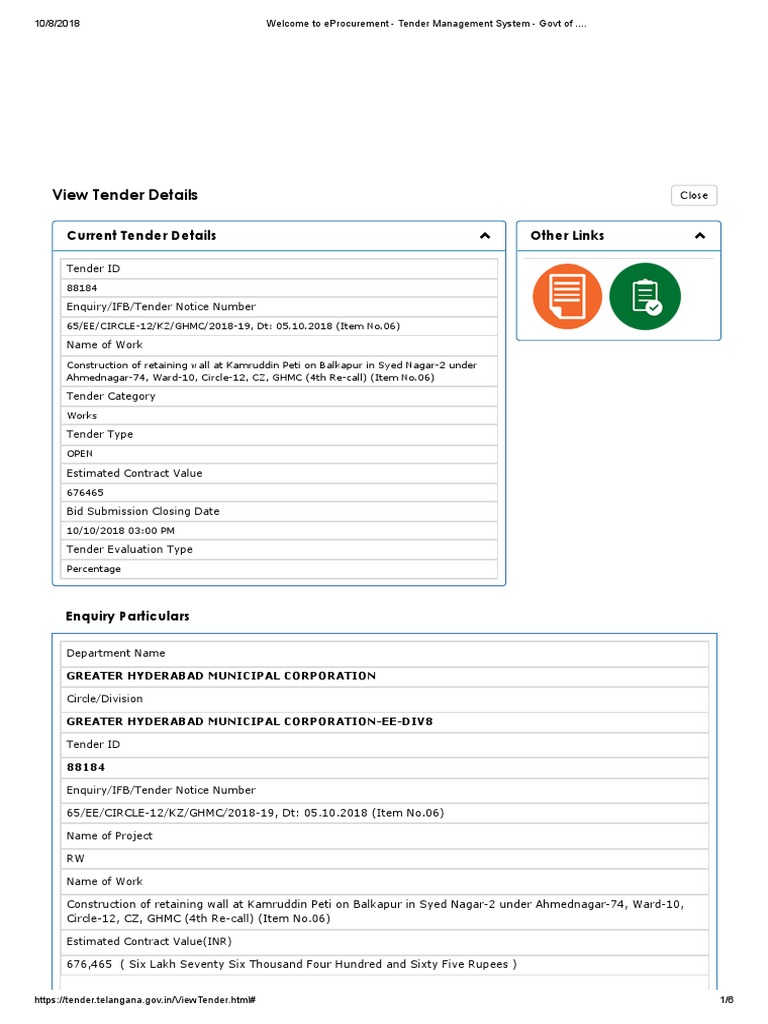 10/8/2018 Welcome to eProcurement - Tender Management System - Govt of ....

View Tender Details

Close

Current Tender Details

| Tender ID |
|---|
| 88184 |
| Enquiry/IFB/Tender Notice Number |
| 65/EE/CIRCLE-12/KZ/GHMC/2018-19, Dt: 05.10.2018 (Item No.06) |
| Name of Work |
| Construction of retaining wall at Kamruddin Peti on Balkapur in Syed Nagar-2 under Ahmednagar-74, Ward-10, Circle-12, CZ, GHMC (4th Re-call) (Item No.06) |
| Tender Category |
| Works |
| Tender Type |
| OPEN |
| Estimated Contract Value |
| 676465 |
| Bid Submission Closing Date |
| 10/10/2018 03:00 PM |
| Tender Evaluation Type |
| Percentage |

Other Links

Enquiry Particulars

| Department Name |
|---|
| GREATER HYDERABAD MUNICIPAL CORPORATION |
| Circle/Division |
| GREATER HYDERABAD MUNICIPAL CORPORATION-EE-DIV8 |
| Tender ID |
| 88184 |
| Enquiry/IFB/Tender Notice Number |
| 65/EE/CIRCLE-12/KZ/GHMC/2018-19, Dt: 05.10.2018 (Item No.06) |
| Name of Project |
| RW |
| Name of Work |
| Construction of retaining wall at Kamruddin Peti on Balkapur in Syed Nagar-2 under Ahmednagar-74, Ward-10, Circle-12, CZ, GHMC (4th Re-call) (Item No.06) |
| Estimated Contract Value(INR) |
| 676,465 ( Six Lakh Seventy Six Thousand Four Hundred and Sixty Five Rupees ) |

https://tender.telangana.gov.in/ViewTender.html# 1/6